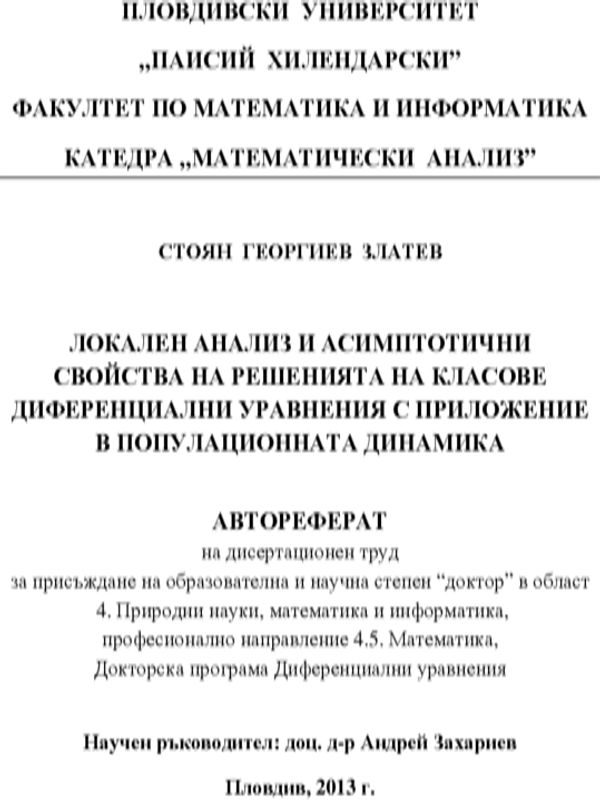 ПЛОВДИВСКИ УНИВЕРСИТЕТ
„ПАИСИЙ ХИЛЕНДАРСКИ"
ФАКУЛТЕТ ПО МАТЕМАТИКА И ИНФОРМАТИКА
КАТЕДРА „МАТЕМАТИЧЕСКИ АНАЛИЗ"

СТОЯН ГЕОРГИЕВ ЗЛАТЕВ

ЛОКАЛЕН АНАЛИЗ И АСИМПТОТИЧНИ СВОЙСТВА НА РЕШЕНИЯТА НА КЛАСОВЕ ДИФЕРЕНЦИАЛНИ УРАВНЕНИЯ С ПРИЛОЖЕНИЕ В ПОПУЛАЦИОННАТА ДИНАМИКА

АВТОРЕФЕРАТ
на дисертационен труд
за присъждане на образователна и научна степен "доктор" в област 4. Природни науки, математика и информатика, професионално направление 4.5. Математика, Докторска програма Диференциални уравнения

Научен ръководител: доц. д-р Андрей Захариев

Пловдив, 2013 г.